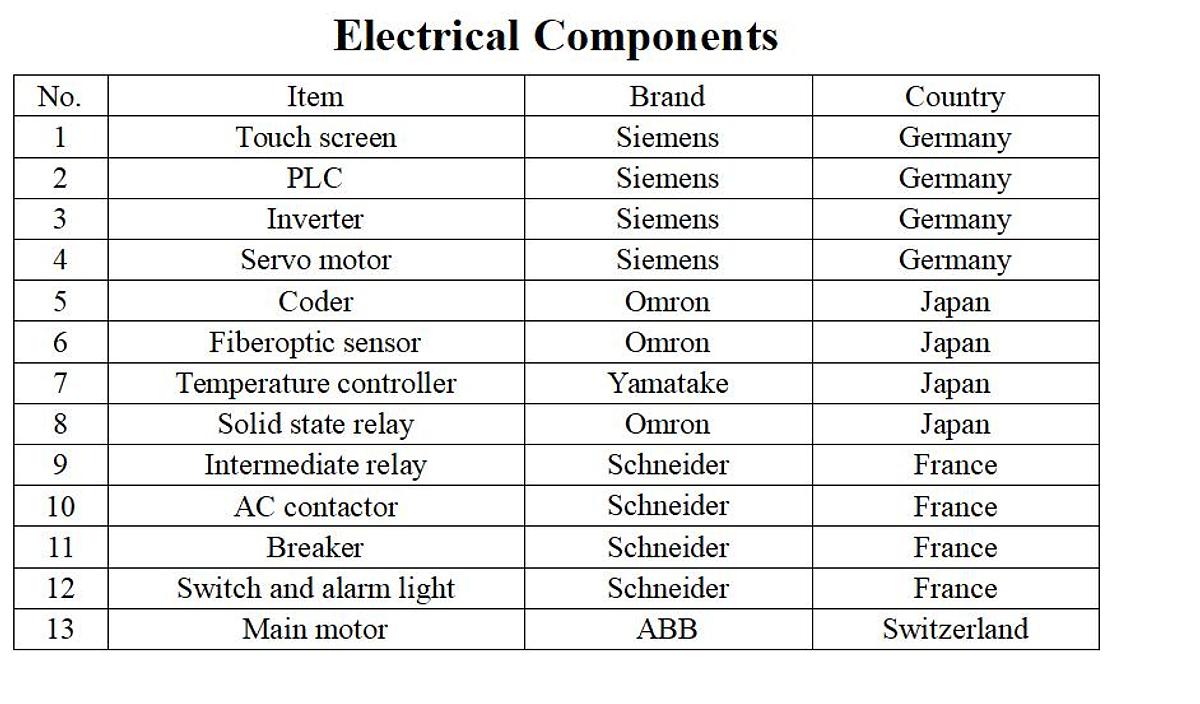 Electrical Components

| No. | Item | Brand | Country |
|---|---|---|---|
| 1 | Touch screen | Siemens | Germany |
| 2 | PLC | Siemens | Germany |
| 3 | Inverter | Siemens | Germany |
| 4 | Servo motor | Siemens | Germany |
| 5 | Coder | Omron | Japan |
| 6 | Fiberoptic sensor | Omron | Japan |
| 7 | Temperature controller | Yamatake | Japan |
| 8 | Solid state relay | Omron | Japan |
| 9 | Intermediate relay | Schneider | France |
| 10 | AC contactor | Schneider | France |
| 11 | Breaker | Schneider | France |
| 12 | Switch and alarm light | Schneider | France |
| 13 | Main motor | ABB | Switzerland |